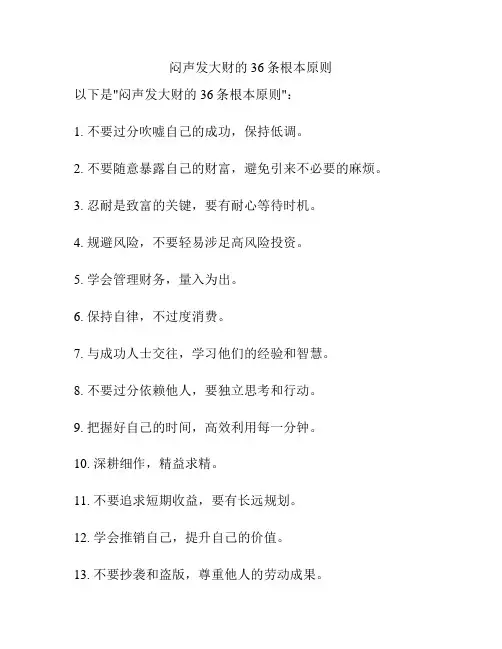 闷声发大财的 36 条根本原则

以下是"闷声发大财的 36 条根本原则"：

1. 不要过分吹嘘自己的成功，保持低调。

2. 不要随意暴露自己的财富，避免引来不必要的麻烦。

3. 忍耐是致富的关键，要有耐心等待时机。

4. 规避风险，不要轻易涉足高风险投资。

5. 学会管理财务，量入为出。

6. 保持自律，不过度消费。

7. 与成功人士交往，学习他们的经验和智慧。

8. 不要过分依赖他人，要独立思考和行动。

9. 把握好自己的时间，高效利用每一分钟。

10. 深耕细作，精益求精。

11. 不要追求短期收益，要有长远规划。

12. 学会推销自己，提升自己的价值。

13. 不要抄袭和盗版，尊重他人的劳动成果。